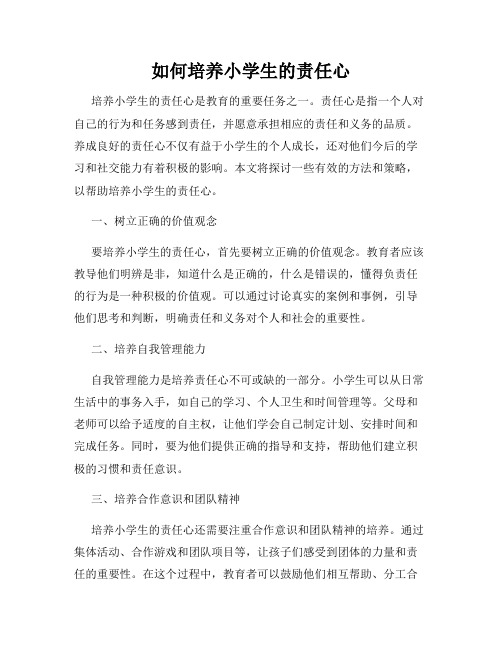 如何培养小学生的责任心

培养小学生的责任心是教育的重要任务之一。责任心是指一个人对自己的行为和任务感到责任，并愿意承担相应的责任和义务的品质。养成良好的责任心不仅有益于小学生的个人成长，还对他们今后的学习和社交能力有着积极的影响。本文将探讨一些有效的方法和策略，以帮助培养小学生的责任心。

一、树立正确的价值观念

要培养小学生的责任心，首先要树立正确的价值观念。教育者应该教导他们明辨是非，知道什么是正确的，什么是错误的，懂得负责任的行为是一种积极的价值观。可以通过讨论真实的案例和事例，引导他们思考和判断，明确责任和义务对个人和社会的重要性。

二、培养自我管理能力

自我管理能力是培养责任心不可或缺的一部分。小学生可以从日常生活中的事务入手，如自己的学习、个人卫生和时间管理等。父母和老师可以给予适度的自主权，让他们学会自己制定计划、安排时间和完成任务。同时，要为他们提供正确的指导和支持，帮助他们建立积极的习惯和责任意识。

三、培养合作意识和团队精神

培养小学生的责任心还需要注重合作意识和团队精神的培养。通过集体活动、合作游戏和团队项目等，让孩子们感受到团体的力量和责任的重要性。在这个过程中，教育者可以鼓励他们相互帮助、分工合